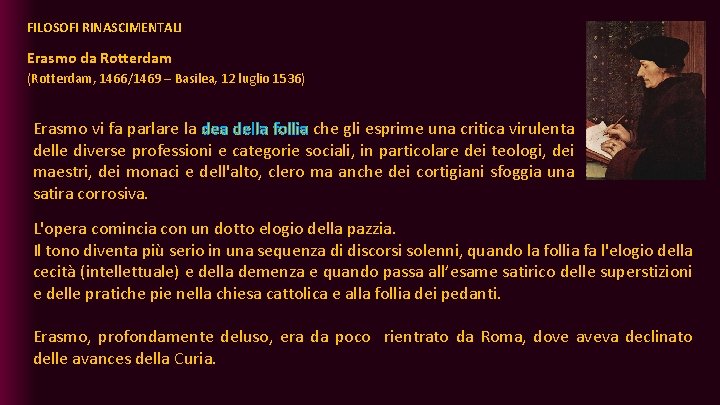 FILOSOFI RINASCIMENTALI

Erasmo da Rotterdam
(Rotterdam, 1466/1469 – Basilea, 12 luglio 1536)

Erasmo vi fa parlare la dea della follia che gli esprime una critica virulenta delle diverse professioni e categorie sociali, in particolare dei teologi, dei maestri, dei monaci e dell'alto, clero ma anche dei cortigiani sfoggia una satira corrosiva.

L'opera comincia con un dotto elogio della pazzia.
Il tono diventa più serio in una sequenza di discorsi solenni, quando la follia fa l'elogio della cecità (intellettuale) e della demenza e quando passa all'esame satirico delle superstizioni e delle pratiche pie nella chiesa cattolica e alla follia dei pedanti.

Erasmo, profondamente deluso, era da poco rientrato da Roma, dove aveva declinato delle avances della Curia.